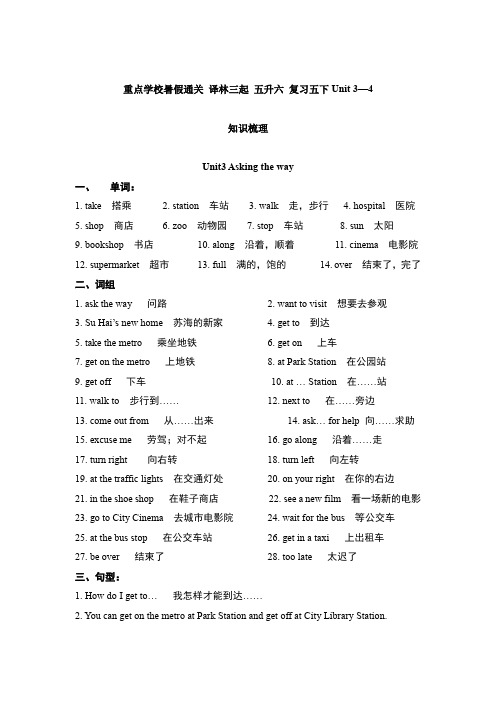 重点学校暑假通关 译林三起 五升六 复习五下 Unit 3—4

知识梳理

Unit3 Asking the way

一、 单词：

1. take 搭乘 2. station 车站 3. walk 走，步行 4. hospital 医院

5. shop 商店 6. zoo 动物园 7. stop 车站 8. sun 太阳

9. bookshop 书店 10. along 沿着，顺着 11. cinema 电影院

12. supermarket 超市 13. full 满的，饱的 14. over 结束了，完了

二、词组

1. ask the way 问路

2. want to visit 想要去参观

3. Su Hai's new home 苏海的新家

4. get to 到达

5. take the metro 乘坐地铁

6. get on 上车

7. get on the metro 上地铁

8. at Park Station 在公园站

9. get off 下车

10. at … Station 在……站

11. walk to 步行到……

12. next to 在……旁边

13. come out from 从……出来

14. ask… for help 向……求助

15. excuse me 劳驾；对不起

16. go along 沿着……走

17. turn right 向右转

18. turn left 向左转

19. at the traffic lights 在交通灯处

20. on your right 在你的右边

21. in the shoe shop 在鞋子商店

22. see a new film 看一场新的电影

23. go to City Cinema 去城市电影院

24. wait for the bus 等公交车

25. at the bus stop 在公交车站

26. get in a taxi 上出租车

27. be over 结束了

28. too late 太迟了

三、句型：

1. How do I get to… 我怎样才能到达……

2. You can get on the metro at Park Station and get off at City Library Station.